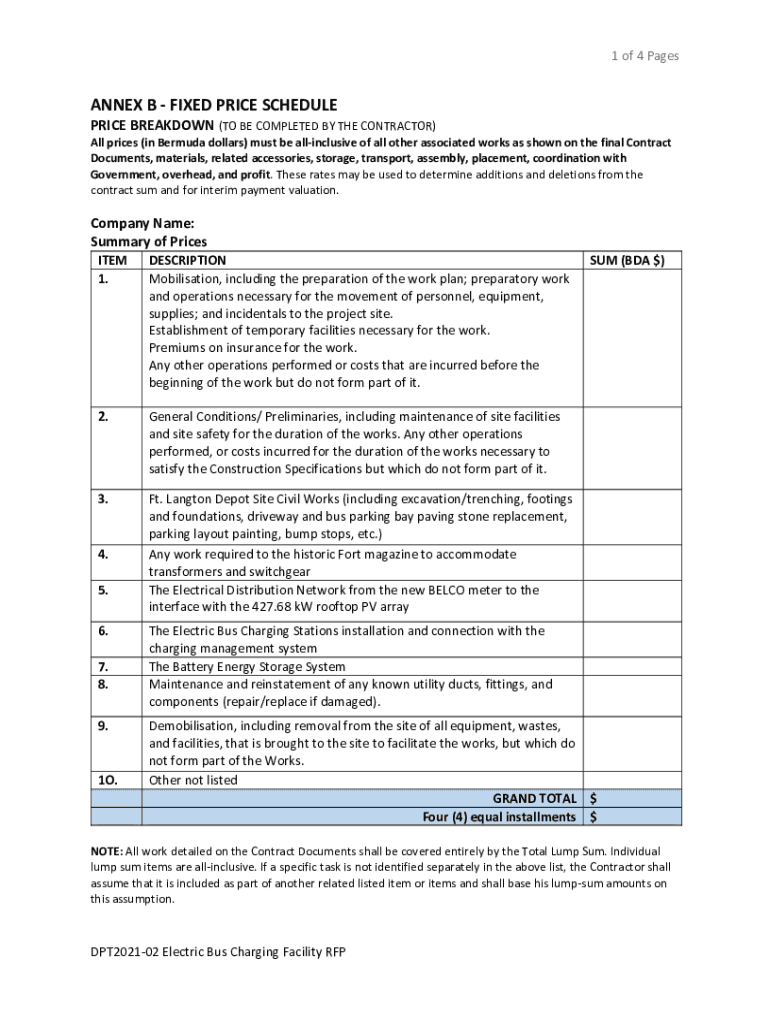 1 of 4 Pages

ANNEX B - FIXED PRICE SCHEDULE

PRICE BREAKDOWN (TO BE COMPLETED BY THE CONTRACTOR)

All prices (in Bermuda dollars) must be all-inclusive of all other associated works as shown on the final Contract Documents, materials, related accessories, storage, transport, assembly, placement, coordination with Government, overhead, and profit. These rates may be used to determine additions and deletions from the contract sum and for interim payment valuation.

Company Name:
Summary of Prices

| ITEM | DESCRIPTION | SUM (BDA $) |
|---|---|---|
| 1. | Mobilisation, including the preparation of the work plan; preparatory work and operations necessary for the movement of personnel, equipment, supplies; and incidentals to the project site. Establishment of temporary facilities necessary for the work. Premiums on insurance for the work. Any other operations performed or costs that are incurred before the beginning of the work but do not form part of it. | |
| 2. | General Conditions/ Preliminaries, including maintenance of site facilities and site safety for the duration of the works. Any other operations performed, or costs incurred for the duration of the works necessary to satisfy the Construction Specifications but which do not form part of it. | |
| 3. | Ft. Langton Depot Site Civil Works (including excavation/trenching, footings and foundations, driveway and bus parking bay paving stone replacement, parking layout painting, bump stops, etc.) | |
| 4. | Any work required to the historic Fort magazine to accommodate transformers and switchgear | |
| 5. | The Electrical Distribution Network from the new BELCO meter to the interface with the 427.68 kW rooftop PV array | |
| 6. | The Electric Bus Charging Stations installation and connection with the charging management system | |
| 7. | The Battery Energy Storage System | |
| 8. | Maintenance and reinstatement of any known utility ducts, fittings, and components (repair/replace if damaged). | |
| 9. | Demobilisation, including removal from the site of all equipment, wastes, and facilities, that is brought to the site to facilitate the works, but which do not form part of the Works. | |
| 1O. | Other not listed | |
| | GRAND TOTAL | $ |
| | Four (4) equal installments | $ |

NOTE: All work detailed on the Contract Documents shall be covered entirely by the Total Lump Sum. Individual lump sum items are all-inclusive. If a specific task is not identified separately in the above list, the Contractor shall assume that it is included as part of another related listed item or items and shall base his lump-sum amounts on this assumption.

DPT2021-02 Electric Bus Charging Facility RFP